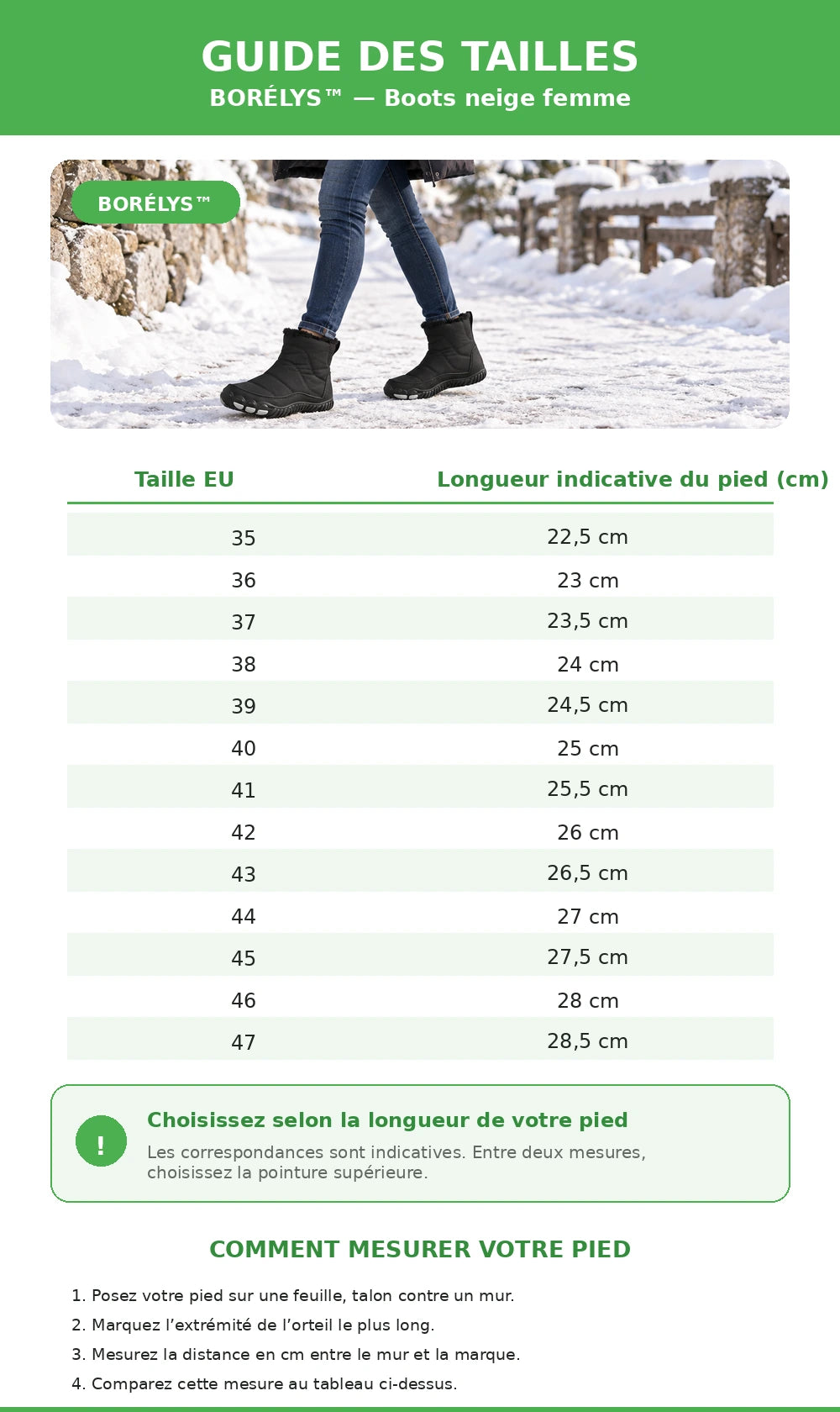 GUIDE DES TAILLES
BORÉLYS™ — Boots neige femme

BORÉLYS™

| Taille EU | Longueur indicative du pied (cm) |
|---|---|
| 35 | 22,5 cm |
| 36 | 23 cm |
| 37 | 23,5 cm |
| 38 | 24 cm |
| 39 | 24,5 cm |
| 40 | 25 cm |
| 41 | 25,5 cm |
| 42 | 26 cm |
| 43 | 26,5 cm |
| 44 | 27 cm |
| 45 | 27,5 cm |
| 46 | 28 cm |
| 47 | 28,5 cm |

!
Choisissez selon la longueur de votre pied
Les correspondances sont indicatives. Entre deux mesures, choisissez la pointure supérieure.

COMMENT MESURER VOTRE PIED

1. Posez votre pied sur une feuille, talon contre un mur.
2. Marquez l'extrémité de l'orteil le plus long.
3. Mesurez la distance en cm entre le mur et la marque.
4. Comparez cette mesure au tableau ci-dessus.